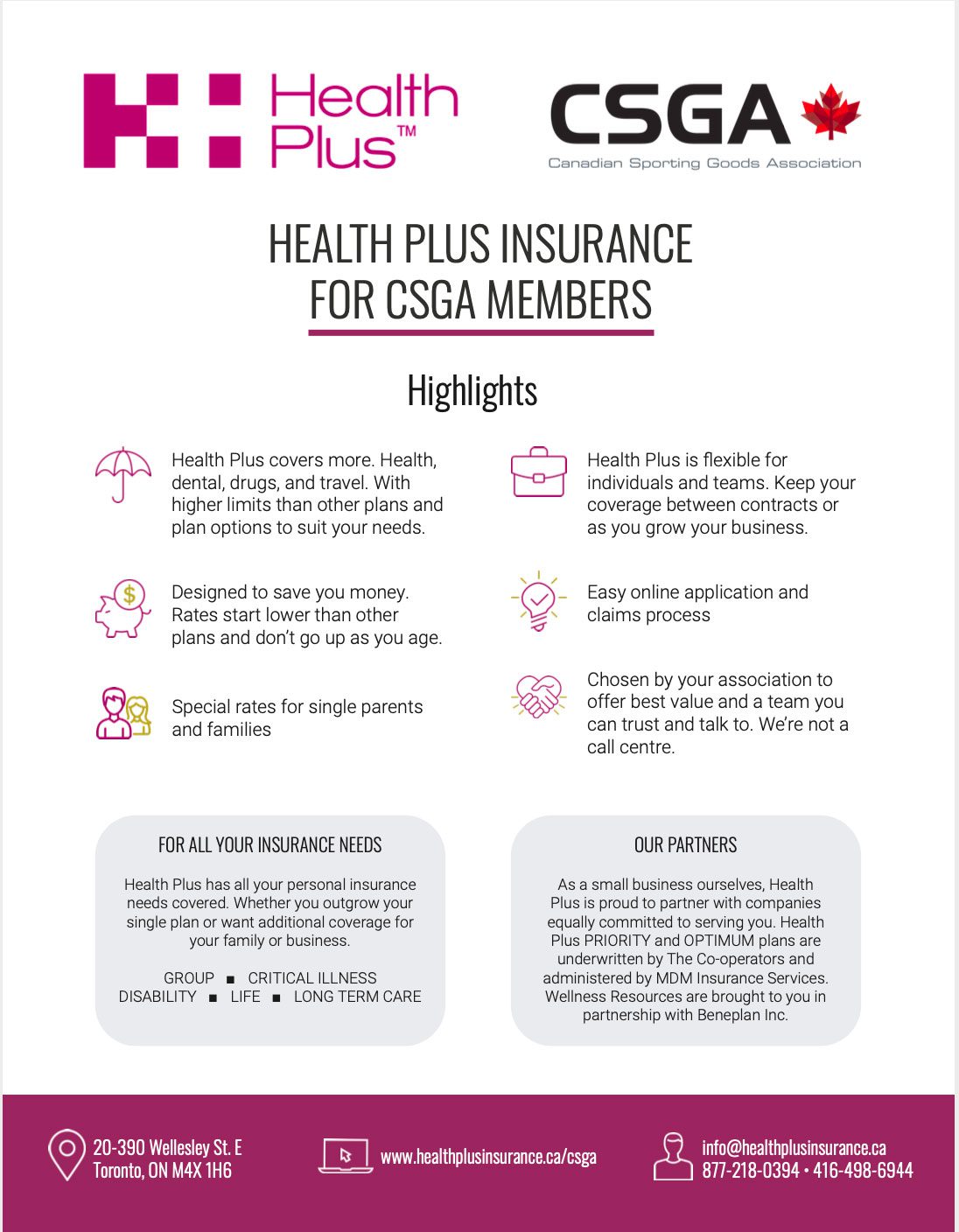 Health Plus™

CSGA
Canadian Sporting Goods Association

HEALTH PLUS INSURANCE FOR CSGA MEMBERS

Highlights

Health Plus covers more. Health, dental, drugs, and travel. With higher limits than other plans and plan options to suit your needs.

Designed to save you money. Rates start lower than other plans and don't go up as you age.

Special rates for single parents and families

Health Plus is flexible for individuals and teams. Keep your coverage between contracts or as you grow your business.

Easy online application and claims process

Chosen by your association to offer best value and a team you can trust and talk to. We're not a call centre.

FOR ALL YOUR INSURANCE NEEDS

Health Plus has all your personal insurance needs covered. Whether you outgrow your single plan or want additional coverage for your family or business.

GROUP ■ CRITICAL ILLNESS
DISABILITY ■ LIFE ■ LONG TERM CARE

OUR PARTNERS

As a small business ourselves, Health Plus is proud to partner with companies equally committed to serving you. Health Plus PRIORITY and OPTIMUM plans are underwritten by The Co-operators and administered by MDM Insurance Services. Wellness Resources are brought to you in partnership with Beneplan Inc.

20-390 Wellesley St. E
Toronto, ON M4X 1H6

www.healthplusinsurance.ca/csga

info@healthplusinsurance.ca
877-218-0394 • 416-498-6944